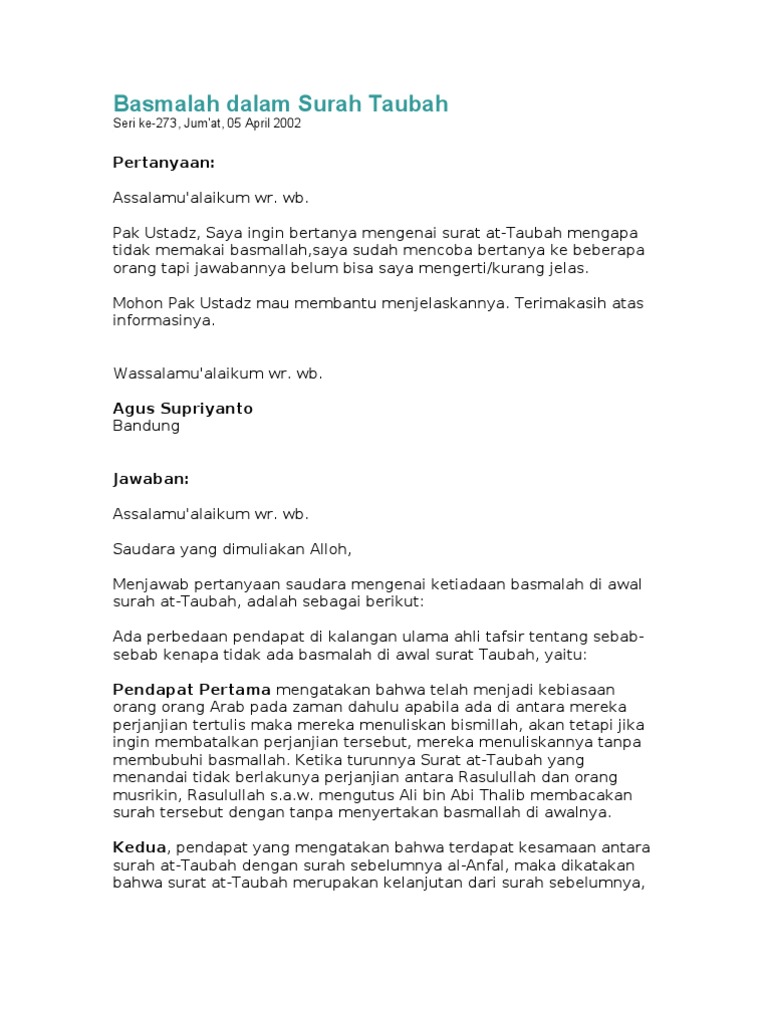 Basmalah dalam Surah Taubah
Seri ke-273, Jum'at, 05 April 2002

Pertanyaan:

Assalamu'alaikum wr. wb.

Pak Ustadz, Saya ingin bertanya mengenai surat at-Taubah mengapa tidak memakai basmallah,saya sudah mencoba bertanya ke beberapa orang tapi jawabannya belum bisa saya mengerti/kurang jelas.

Mohon Pak Ustadz mau membantu menjelaskannya. Terimakasih atas informasinya.

Wassalamu'alaikum wr. wb.

Agus Supriyanto
Bandung

Jawaban:

Assalamu'alaikum wr. wb.

Saudara yang dimuliakan Alloh,

Menjawab pertanyaan saudara mengenai ketiadaan basmalah di awal surah at-Taubah, adalah sebagai berikut:

Ada perbedaan pendapat di kalangan ulama ahli tafsir tentang sebab-sebab kenapa tidak ada basmalah di awal surat Taubah, yaitu:

Pendapat Pertama mengatakan bahwa telah menjadi kebiasaan orang orang Arab pada zaman dahulu apabila ada di antara mereka perjanjian tertulis maka mereka menuliskan bismillah, akan tetapi jika ingin membatalkan perjanjian tersebut, mereka menuliskannya tanpa membubuhi basmallah. Ketika turunnya Surat at-Taubah yang menandai tidak berlakunya perjanjian antara Rasulullah dan orang musrikin, Rasulullah s.a.w. mengutus Ali bin Abi Thalib membacakan surah tersebut dengan tanpa menyertakan basmallah di awalnya.

Kedua, pendapat yang mengatakan bahwa terdapat kesamaan antara surah at-Taubah dengan surah sebelumnya al-Anfal, maka dikatakan bahwa surat at-Taubah merupakan kelanjutan dari surah sebelumnya,